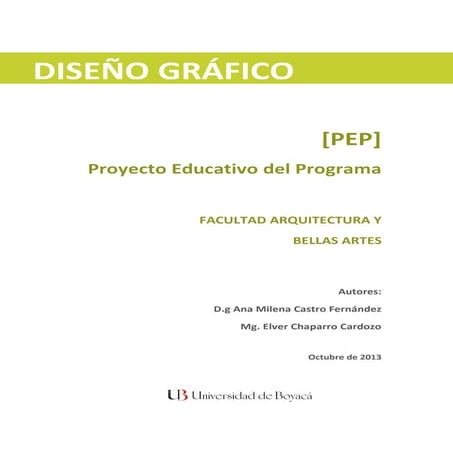 DISEÑO GRÁFICO

[PEP]

Proyecto Educativo del Programa

FACULTAD ARQUITECTURA Y BELLAS ARTES

Autores:

D.g Ana Milena Castro Fernández

Mg. Elver Chaparro Cardozo

Octubre de 2013

UB Universidad de Boyacá